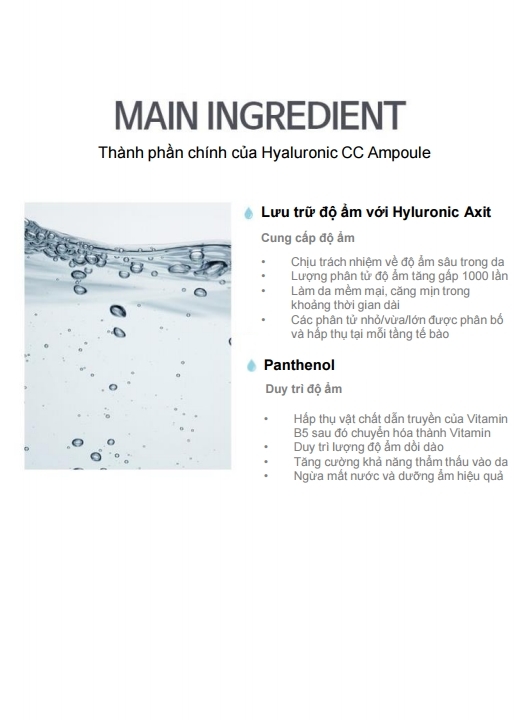 MAIN INGREDIENT

Thành phần chính của Hyaluronic CC Ampoule

Lưu trữ độ ẩm với Hyluronic Axit

Cung cấp độ ẩm

• Chịu trách nhiệm về độ ẩm sâu trong da
• Lượng phân tử độ ẩm tăng gấp 1000 lần
• Làm da mềm mại, căng mịn trong khoảng thời gian dài
• Các phân tử nhỏ/vừa/lớn được phân bố và hấp thụ tại mỗi tầng tế bào

Panthenol

Duy trì độ ẩm

• Hấp thụ vật chất dẫn truyền của Vitamin B5 sau đó chuyển hóa thành Vitamin
• Duy trì lượng độ ẩm dồi dào
• Tăng cường khả năng thẩm thấu vào da
• Ngừa mất nước và dưỡng ẩm hiệu quả